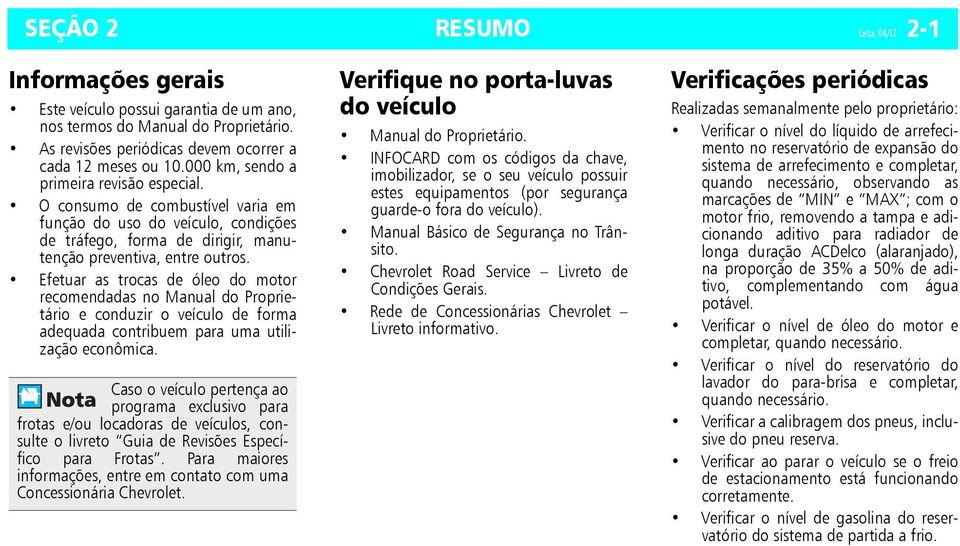 SEÇÃO 2 RESUMO Celta, 04/12 2-1

Informações gerais

• Este veículo possui garantia de um ano, nos termos do Manual do Proprietário.

• As revisões periódicas devem ocorrer a cada 12 meses ou 10.000 km, sendo a primeira revisão especial.

• O consumo de combustível varia em função do uso do veículo, condições de tráfego, forma de dirigir, manutenção preventiva, entre outros.

• Efetuar as trocas de óleo do motor recomendadas no Manual do Proprietário e conduzir o veículo de forma adequada contribuem para uma utilização econômica.

Nota Caso o veículo pertença ao programa exclusivo para frotas e/ou locadoras de veículos, consulte o livreto "Guia de Revisões Específico para Frotas". Para maiores informações, entre em contato com uma Concessionária Chevrolet.

Verifique no porta-luvas do veículo

• Manual do Proprietário.

• INFOCARD com os códigos da chave, imobilizador, se o seu veículo possuir estes equipamentos (por segurança guarde-o fora do veículo).

• Manual Básico de Segurança no Trânsito.

• Chevrolet Road Service – Livreto de Condições Gerais.

• Rede de Concessionárias Chevrolet – Livreto informativo.

Verificações periódicas

Realizadas semanalmente pelo proprietário:

• Verificar o nível do líquido de arrefecimento no reservatório de expansão do sistema de arrefecimento e completar, quando necessário, observando as marcações de "MIN" e "MAX"; com o motor frio, removendo a tampa e adicionando aditivo para radiador de longa duração ACDelco (alaranjado), na proporção de 35% a 50% de aditivo, complementando com água potável.

• Verificar o nível de óleo do motor e completar, quando necessário.

• Verificar o nível do reservatório do lavador do para-brisa e completar, quando necessário.

• Verificar a calibragem dos pneus, inclusive do pneu reserva.

• Verificar ao parar o veículo se o freio de estacionamento está funcionando corretamente.

• Verificar o nível de gasolina do reservatório do sistema de partida a frio.